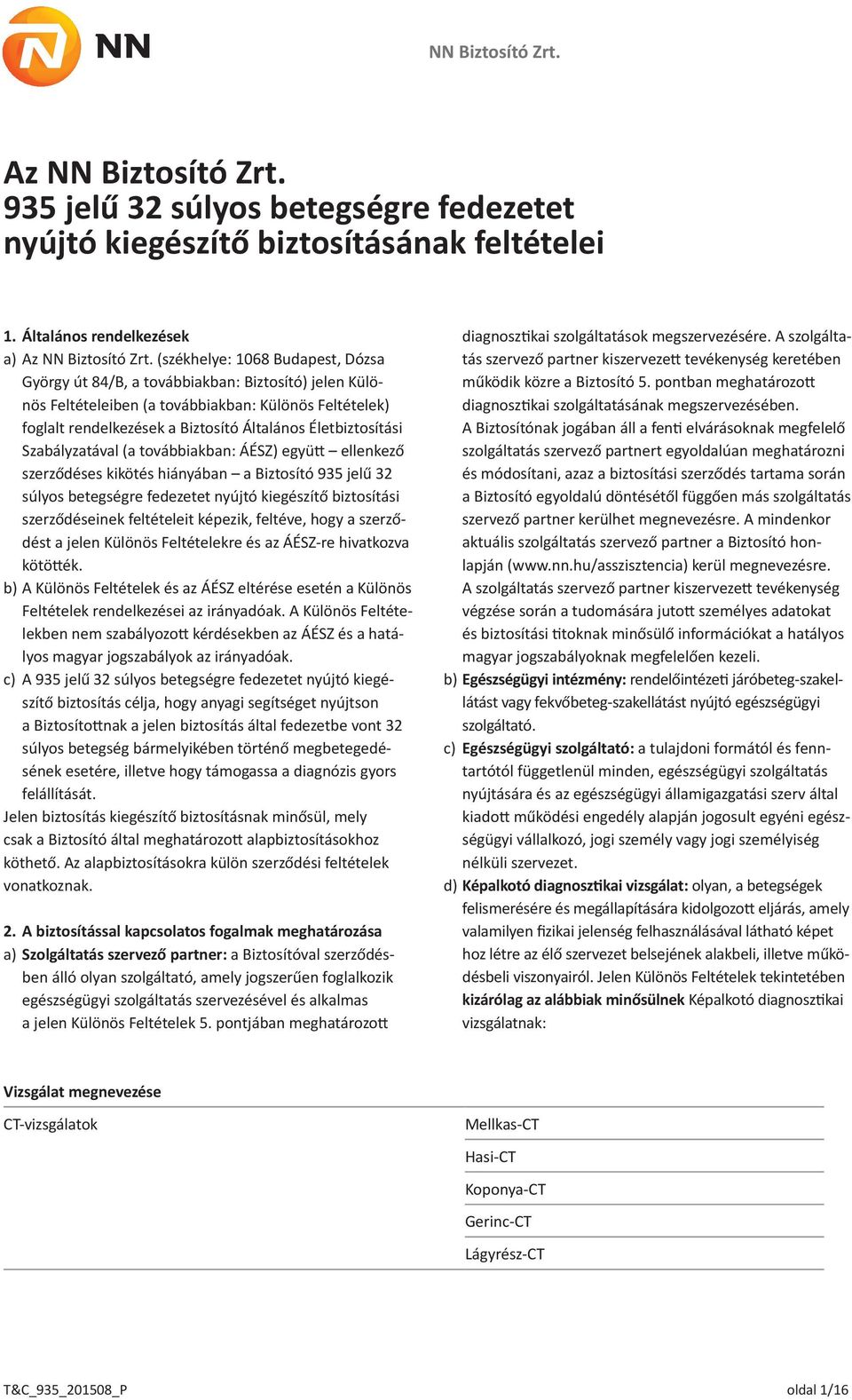 NN

NN Biztosító Zrt.

Az NN Biztosító Zrt.
935 jelű 32 súlyos betegségre fedezetet nyújtó kiegészítő biztosításának feltételei

1. Általános rendelkezések
a) Az NN Biztosító Zrt. (székhelye: 1068 Budapest, Dózsa György út 84/B, a továbbiakban: Biztosító) jelen Különös Feltételeiben (a továbbiakban: Különös Feltételek) foglalt rendelkezések a Biztosító Általános Életbiztosítási Szabályzatával (a továbbiakban: ÁÉSZ) együtt – ellenkező szerződéses kikötés hiányában – a Biztosító 935 jelű 32 súlyos betegségre fedezetet nyújtó kiegészítő biztosítási szerződéseinek feltételeit képezik, feltéve, hogy a szerződést a jelen Különös Feltételekre és az ÁÉSZ-re hivatkozva kötötték.
b) A Különös Feltételek és az ÁÉSZ eltérése esetén a Különös Feltételek rendelkezései az irányadóak. A Különös Feltételekben nem szabályozott kérdésekben az ÁÉSZ és a hatályos magyar jogszabályok az irányadóak.
c) A 935 jelű 32 súlyos betegségre fedezetet nyújtó kiegészítő biztosítás célja, hogy anyagi segítséget nyújtson a Biztosítottnak a jelen biztosítás által fedezetbe vont 32 súlyos betegség bármelyikében történő megbetegedésének esetére, illetve hogy támogassa a diagnózis gyors felállítását.
Jelen biztosítás kiegészítő biztosításnak minősül, mely csak a Biztosító által meghatározott alapbiztosításokhoz köthető. Az alapbiztosításokra külön szerződési feltételek vonatkoznak.

2. A biztosítással kapcsolatos fogalmak meghatározása
a) Szolgáltatás szervező partner: a Biztosítóval szerződésben álló olyan szolgáltató, amely jogszerűen foglalkozik egészségügyi szolgáltatás szervezésével és alkalmas a jelen Különös Feltételek 5. pontjában meghatározott diagnosztikai szolgáltatások megszervezésére. A szolgáltatás szervező partner kiszervezett tevékenység keretében működik közre a Biztosító 5. pontban meghatározott diagnosztikai szolgáltatásának megszervezésében.
A Biztosítónak jogában áll a fenti elvárásoknak megfelelő szolgáltatás szervező partnert egyoldalúan meghatározni és módosítani, azaz a biztosítási szerződés tartama során a Biztosító egyoldalú döntésétől függően más szolgáltatás szervező partner kerülhet megnevezésre. A mindenkor aktuális szolgáltatás szervező partner a Biztosító honlapján (www.nn.hu/asszisztencia) kerül megnevezésre.
A szolgáltatás szervező partner kiszervezett tevékenység végzése során a tudomására jutott személyes adatokat és biztosítási titoknak minősülő információkat a hatályos magyar jogszabályoknak megfelelően kezeli.
b) Egészségügyi intézmény: rendelőintézeti járóbeteg-szakellátást vagy fekvőbeteg-szakellátást nyújtó egészségügyi szolgáltató.
c) Egészségügyi szolgáltató: a tulajdoni formától és fenntartótól függetlenül minden, egészségügyi szolgáltatás nyújtására és az egészségügyi államigazgatási szerv által kiadott működési engedély alapján jogosult egyéni egészségügyi vállalkozó, jogi személy vagy jogi személyiség nélküli szervezet.
d) Képalkotó diagnosztikai vizsgálat: olyan, a betegségek felismerésére és megállapítására kidolgozott eljárás, amely valamilyen fizikai jelenség felhasználásával látható képet hoz létre az élő szervezet belsejének alakbeli, illetve működésbeli viszonyairól. Jelen Különös Feltételek tekintetében kizárólag az alábbiak minősülnek Képalkotó diagnosztikai vizsgálatnak:

| Vizsgálat megnevezése | |
|---|---|
| CT-vizsgálatok | Mellkas-CT |
| | Hasi-CT |
| | Koponya-CT |
| | Gerinc-CT |
| | Lágyrész-CT |

T&C_935_201508_P

oldal 1/16